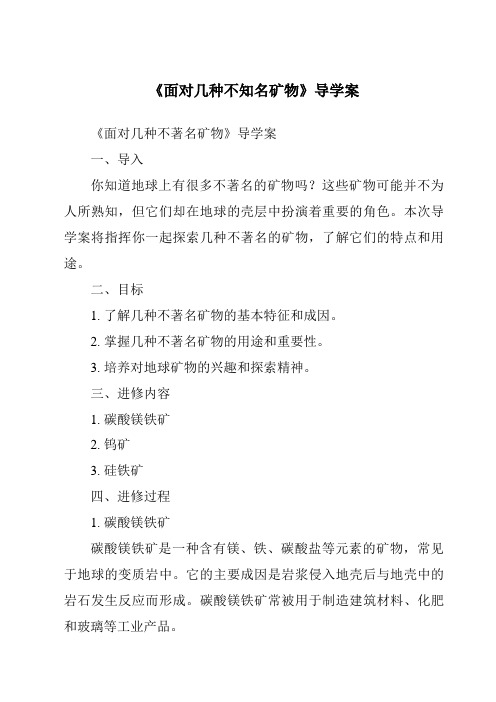 《面对几种不知名矿物》导学案

《面对几种不著名矿物》导学案

一、导入

你知道地球上有很多不著名的矿物吗？这些矿物可能并不为人所熟知，但它们却在地球的壳层中扮演着重要的角色。本次导学案将指挥你一起探索几种不著名的矿物，了解它们的特点和用途。

二、目标

1. 了解几种不著名矿物的基本特征和成因。

2. 掌握几种不著名矿物的用途和重要性。

3. 培养对地球矿物的兴趣和探索精神。

三、进修内容

1. 碳酸镁铁矿

2. 钨矿

3. 硅铁矿

四、进修过程

1. 碳酸镁铁矿

碳酸镁铁矿是一种含有镁、铁、碳酸盐等元素的矿物，常见于地球的变质岩中。它的主要成因是岩浆侵入地壳后与地壳中的岩石发生反应而形成。碳酸镁铁矿常被用于制造建筑材料、化肥和玻璃等工业产品。